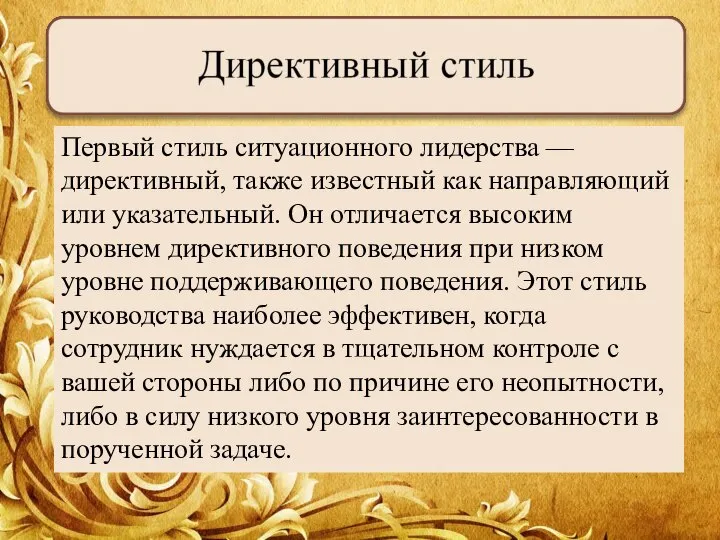 Директивный стиль

Первый стиль ситуационного лидерства — директивный, также известный как направляющий или указательный. Он отличается высоким уровнем директивного поведения при низком уровне поддерживающего поведения. Этот стиль руководства наиболее эффективен, когда сотрудник нуждается в тщательном контроле с вашей стороны либо по причине его неопытности, либо в силу низкого уровня заинтересованности в порученной задаче.